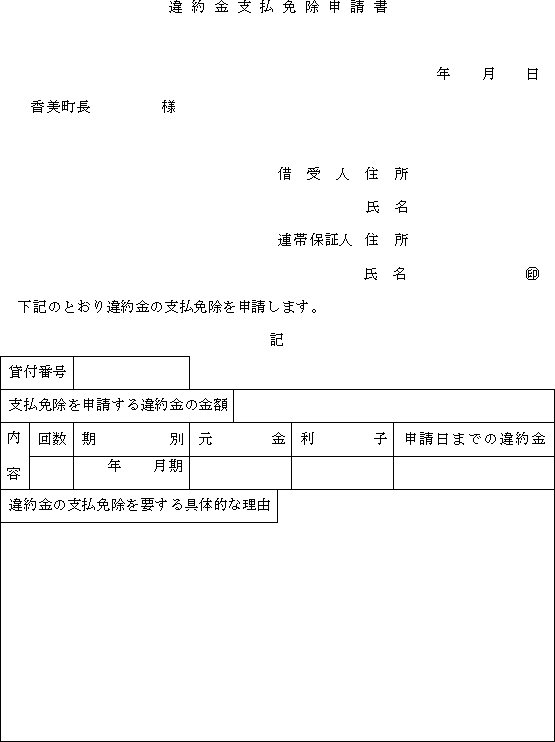 違約金支払免除申請書

年　月　日

香美町長　　様

借受人 住所
氏名
連帯保証人 住所
氏名　　　㊞

下記のとおり違約金の支払免除を申請します。

記

| 貸付番号 | |
|---|---|

| 支払免除を申請する違約金の金額 | |
|---|---|

| 内容 | 回数 | 期別 | 元金 | 利子 | 申請日までの違約金 |
|---|---|---|---|---|---|
| | | 年　月期 | | | |

違約金の支払免除を要する具体的な理由